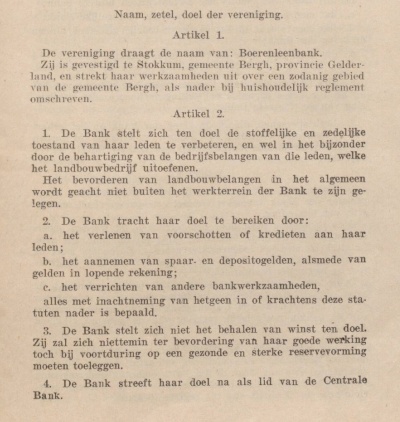 Naam, zetel, doel der vereniging.

Artikel 1.

De vereniging draagt de naam van: Boerenleenbank.

Zij is gevestigd te Stokkum, gemeente Bergh, provincie Gelderland, en strekt haar werkzaamheden uit over een zodanig gebied van de gemeente Bergh, als nader bij huishoudelijk reglement omschreven.

Artikel 2.

1. De Bank stelt zich ten doel de stoffelijke en zedelijke toestand van haar leden te verbeteren, en wel in het bijzonder door de behartiging van de bedrijfsbelangen van die leden, welke het landbouwbedrijf uitoefenen.

Het bevorderen van landbouwbelangen in het algemeen wordt geacht niet buiten het werkterrein der Bank te zijn gelegen.

2. De Bank tracht haar doel te bereiken door:

a. het verlenen van voorschotten of kredieten aan haar leden;

b. het aannemen van spaar- en depositogelden, alsmede van gelden in lopende rekening;

c. het verrichten van andere bankwerkzaamheden,

alles met inachtneming van hetgeen in of krachtens deze statuten nader is bepaald.

3. De Bank stelt zich niet het behalen van winst ten doel. Zij zal zich niettemin ter bevordering van haar goede werking toch bij voortduring op een gezonde en sterke reservevorming moeten toeleggen.

4. De Bank streeft haar doel na als lid van de Centrale Bank.